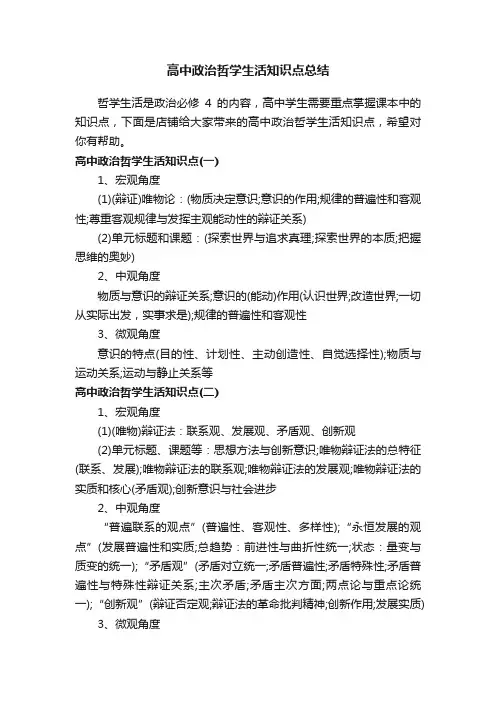 高中政治哲学生活知识点总结

哲学生活是政治必修 4 的内容，高中学生需要重点掌握课本中的知识点，下面是店铺给大家带来的高中政治哲学生活知识点，希望对你有帮助。

高中政治哲学生活知识点(一)

1、宏观角度

(1)(辩证)唯物论：(物质决定意识;意识的作用;规律的普遍性和客观性;尊重客观规律与发挥主观能动性的辩证关系)

(2)单元标题和课题：(探索世界与追求真理;探索世界的本质;把握思维的奥妙)

2、中观角度

物质与意识的辩证关系;意识的(能动)作用(认识世界;改造世界;一切从实际出发，实事求是);规律的普遍性和客观性

3、微观角度

意识的特点(目的性、计划性、主动创造性、自觉选择性);物质与运动关系;运动与静止关系等

高中政治哲学生活知识点(二)

1、宏观角度

(1)(唯物)辩证法：联系观、发展观、矛盾观、创新观

(2)单元标题、课题等：思想方法与创新意识;唯物辩证法的总特征(联系、发展);唯物辩证法的联系观;唯物辩证法的发展观;唯物辩证法的实质和核心(矛盾观);创新意识与社会进步

2、中观角度

“普遍联系的观点”(普遍性、客观性、多样性);“永恒发展的观点”(发展普遍性和实质;总趋势：前进性与曲折性统一;状态：量变与质变的统一);“矛盾观”(矛盾对立统一;矛盾普遍性;矛盾特殊性;矛盾普遍性与特殊性辩证关系;主次矛盾;矛盾主次方面;两点论与重点论统一);“创新观”(辩证否定观;辩证法的革命批判精神;创新作用;发展实质)

3、微观角度